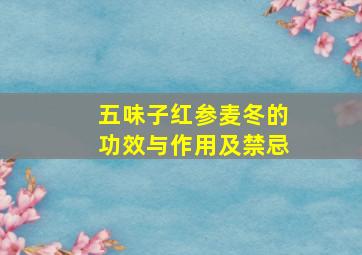 五味子红参麦冬的功效与作用及禁忌